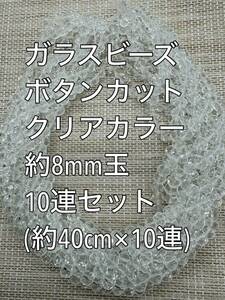 ガラスビーズ
ボタンカット
クリアカラー
約8mm玉
10連セット
(約40cm×10連)